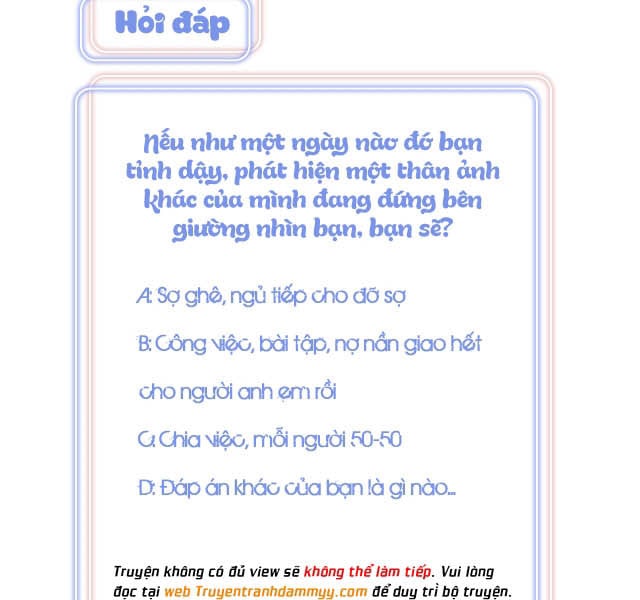 Hỏi đáp

Nếu như một ngày nào đó bạn tỉnh dậy, phát hiện một thân ảnh khác của mình đang đứng bên giường nhìn bạn, bạn sẽ?

A: Sợ ghê, ngủ tiếp cho đỡ sợ

B: Công việc, bài tập, nợ nần giao hết cho người anh em rồi

C: Chia việc, mỗi người 50-50

D: Đáp án khác của bạn là gì nào...

Truyện không có đủ view sẽ không thể làm tiếp. Vui lòng đọc tại web Truyentranhdammyy.com để duy trì bộ truyện.